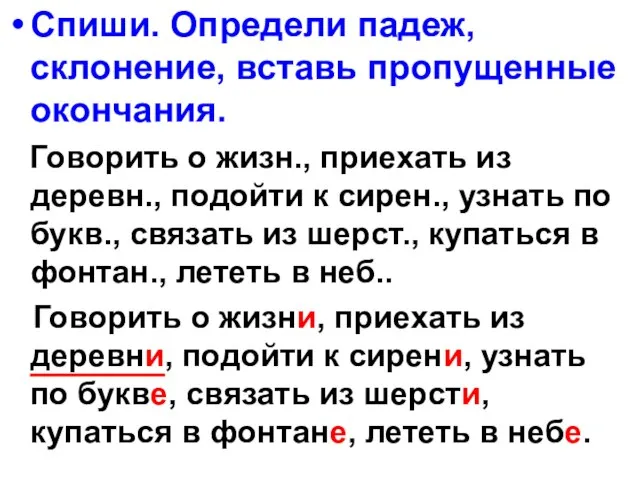 • Спиши. Определи падеж, склонение, вставь пропущенные окончания.

Говорить о жизн., приехать из деревн., подойти к сирен., узнать по букв., связать из шерст., купаться в фонтан., лететь в неб..

Говорить о жизни, приехать из деревни, подойти к сирени, узнать по букве, связать из шерсти, купаться в фонтане, лететь в небе.